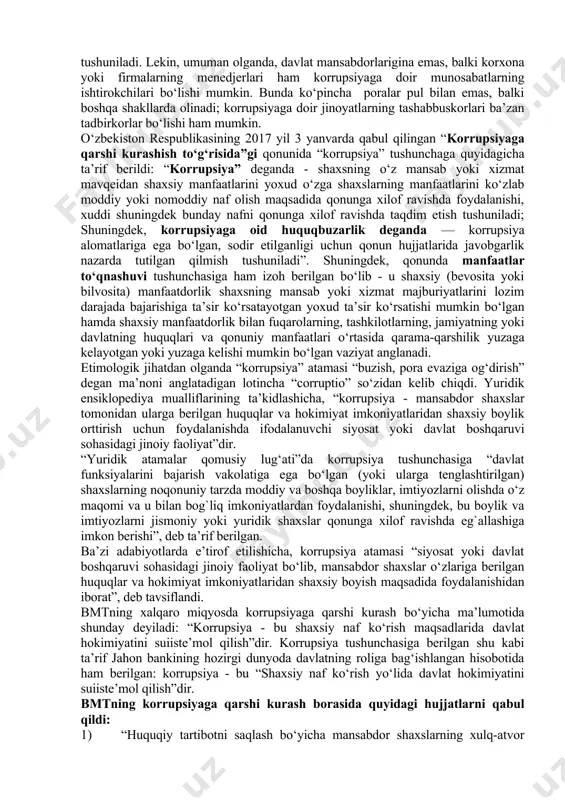 tushuniladi. Lekin, umuman olganda, davlat mansabdorlarigina emas, balki korxona yoki firmalarning menedjerlari ham korrupsiyaga doir munosabatlarning ishtirokchilari bo‘lishi mumkin. Bunda ko‘pincha poralar pul bilan emas, balki boshqa shakllarda olinadi; korrupsiyaga doir jinoyatlarning tashabbuskorlari ba’zan tadbirkorlar bo‘lishi ham mumkin.
O‘zbekiston Respublikasining 2017 yil 3 yanvarda qabul qilingan “**Korrupsiyaga qarshi kurashish to‘g‘risida”gi** qonunida “korrupsiya” tushunchaga quyidagicha ta’rif berildi: “**Korrupsiya”** deganda - shaxsning o‘z mansab yoki xizmat mavqeidan shaxsiy manfaatlarini yoxud o‘zga shaxslarning manfaatlarini ko‘zlab moddiy yoki nomoddiy naf olish maqsadida qonunga xilof ravishda foydalanishi, xuddi shuningdek bunday nafni qonunga xilof ravishda taqdim etish tushuniladi; Shuningdek, **korrupsiyaga oid huquqbuzarlik deganda** — korrupsiya alomatlariga ega bo‘lgan, sodir etilganligi uchun qonun hujjatlarida javobgarlik nazarda tutilgan qilmish tushuniladi”. Shuningdek, qonunda **manfaatlar to‘qnashuvi** tushunchasiga ham izoh berilgan bo‘lib - u shaxsiy (bevosita yoki bilvosita) manfaatdorlik shaxsning mansab yoki xizmat majburiyatlarini lozim darajada bajarishiga ta’sir ko‘rsatayotgan yoxud ta’sir ko‘rsatishi mumkin bo‘lgan hamda shaxsiy manfaatdorlik bilan fuqarolarning, tashkilotlarning, jamiyatning yoki davlatning huquqlari va qonuniy manfaatlari o‘rtasida qarama-qarshilik yuzaga kelayotgan yoki yuzaga kelishi mumkin bo‘lgan vaziyat anglanadi.
Etimologik jihatdan olganda “korrupsiya” atamasi “buzish, pora evaziga og‘dirish” degan ma’noni anglatadigan lotincha “corruptio” so‘zidan kelib chiqdi. Yuridik ensiklopediya mualliflarining ta’kidlashicha, “korrupsiya - mansabdor shaxslar tomonidan ularga berilgan huquqlar va hokimiyat imkoniyatlaridan shaxsiy boylik orttirish uchun foydalanishda ifodalanuvchi siyosat yoki davlat boshqaruvi sohasidagi jinoiy faoliyat”dir.
“Yuridik atamalar qomusiy lug‘ati”da korrupsiya tushunchasiga “davlat funksiyalarini bajarish vakolatiga ega bo‘lgan (yoki ularga tenglashtirilgan) shaxslarning noqonuniy tarzda moddiy va boshqa boyliklar, imtiyozlarni olishda o‘z maqomi va u bilan bog`liq imkoniyatlardan foydalanishi, shuningdek, bu boylik va imtiyozlarni jismoniy yoki yuridik shaxslar qonunga xilof ravishda eg`allashiga imkon berishi”, deb ta’rif berilgan.
Ba’zi adabiyotlarda e’tirof etilishicha, korrupsiya atamasi “siyosat yoki davlat boshqaruvi sohasidagi jinoiy faoliyat bo‘lib, mansabdor shaxslar o‘zlariga berilgan huquqlar va hokimiyat imkoniyatlaridan shaxsiy boyish maqsadida foydalanishidan iborat”, deb tavsiflandi.
BMTning xalqaro miqyosda korrupsiyaga qarshi kurash bo‘yicha ma’lumotida shunday deyiladi: “Korrupsiya - bu shaxsiy naf ko‘rish maqsadlarida davlat hokimiyatini suiiste’mol qilish”dir. Korrupsiya tushunchasiga berilgan shu kabi ta’rif Jahon bankining hozirgi dunyoda davlatning roliga bag‘ishlangan hisobotida ham berilgan: korrupsiya - bu “Shaxsiy naf ko‘rish yo‘lida davlat hokimiyatini suiiste’mol qilish”dir.
**BMTning korrupsiyaga qarshi kurash borasida quyidagi hujjatlarni qabul qildi:**
1) “Huquqiy tartibotni saqlash bo‘yicha mansabdor shaxslarning xulq-atvor